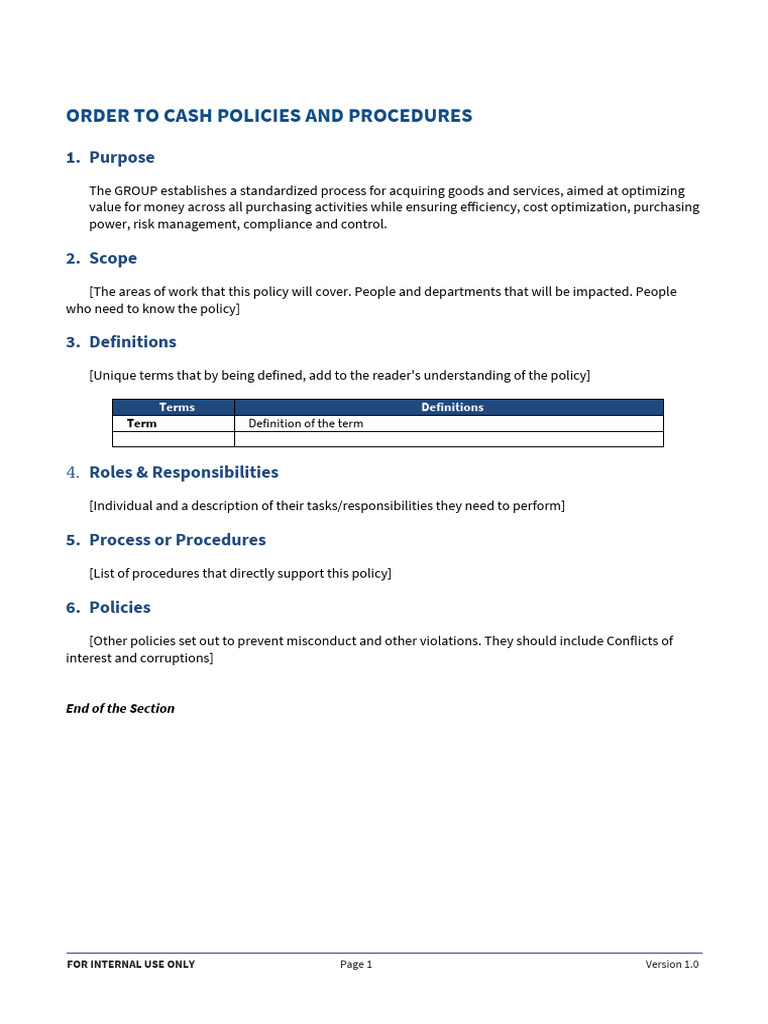 ORDER TO CASH POLICIES AND PROCEDURES

1. Purpose

The GROUP establishes a standardized process for acquiring goods and services, aimed at optimizing value for money across all purchasing activities while ensuring efficiency, cost optimization, purchasing power, risk management, compliance and control.

2. Scope

[The areas of work that this policy will cover. People and departments that will be impacted. People who need to know the policy]

3. Definitions

[Unique terms that by being defined, add to the reader's understanding of the policy]

| Terms | Definitions |
|---|---|
| Term | Definition of the term |
| | |

4. Roles & Responsibilities

[Individual and a description of their tasks/responsibilities they need to perform]

5. Process or Procedures

[List of procedures that directly support this policy]

6. Policies

[Other policies set out to prevent misconduct and other violations. They should include Conflicts of interest and corruptions]

End of the Section

FOR INTERNAL USE ONLY
Page 1
Version 1.0